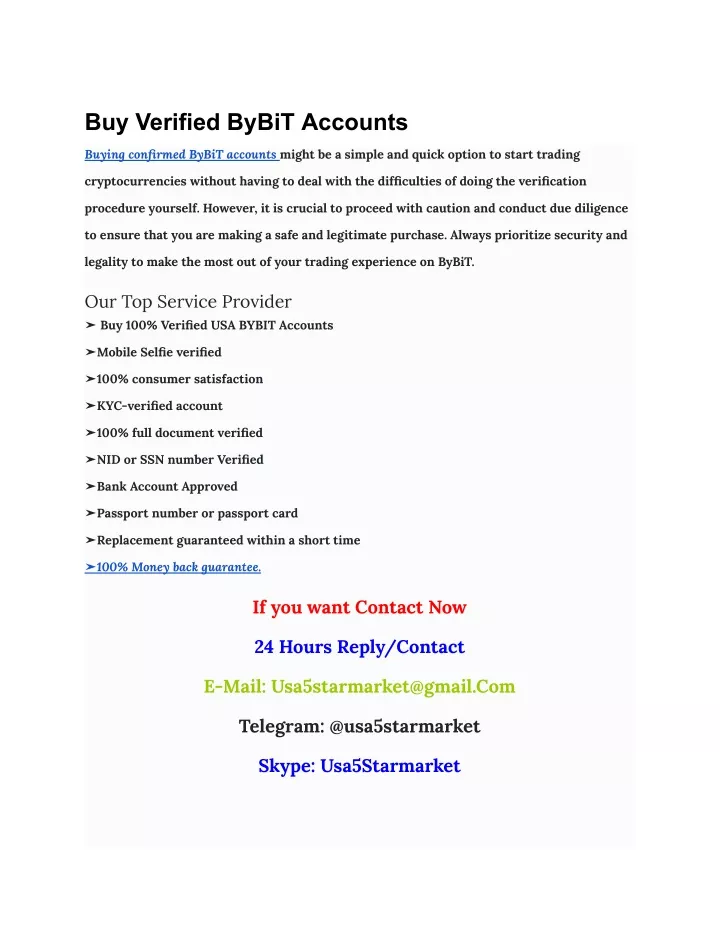 Buy Verified ByBiT Accounts

Buying confirmed ByBiT accounts might be a simple and quick option to start trading cryptocurrencies without having to deal with the difficulties of doing the verification procedure yourself. However, it is crucial to proceed with caution and conduct due diligence to ensure that you are making a safe and legitimate purchase. Always prioritize security and legality to make the most out of your trading experience on ByBiT.

Our Top Service Provider

➤ Buy 100% Verified USA BYBIT Accounts

➤Mobile Selfie verified

➤100% consumer satisfaction

➤KYC-verified account

➤100% full document verified

➤NID or SSN number Verified

➤Bank Account Approved

➤Passport number or passport card

➤Replacement guaranteed within a short time

➤100% Money back guarantee.

If you want Contact Now

24 Hours Reply/Contact

E-Mail: Usa5starmarket@gmail.Com

Telegram: @usa5starmarket

Skype: Usa5Starmarket